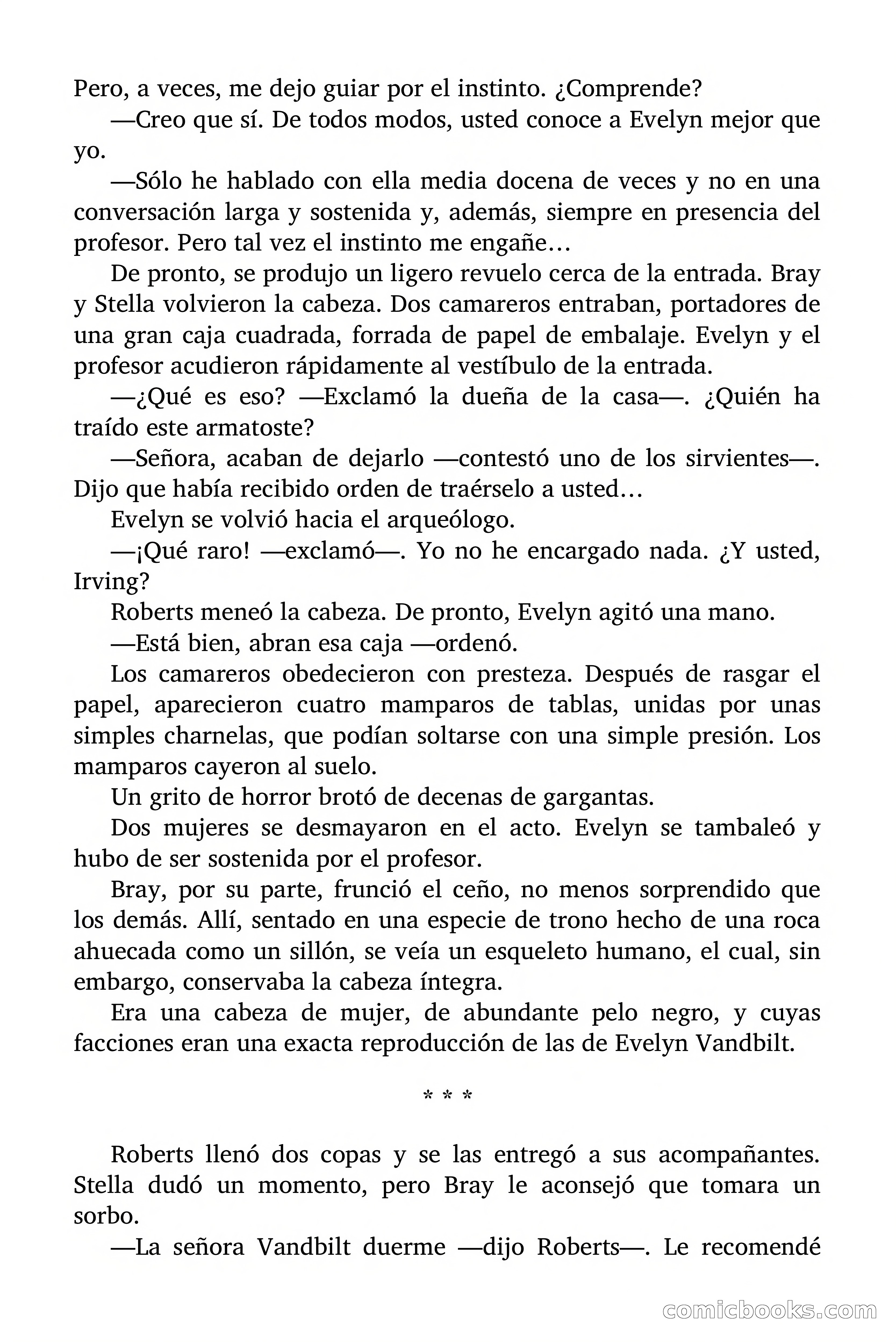 Pero, a veces, me dejo guiar por el instinto. ¿Comprende?

—Creo que sí. De todos modos, usted conoce a Evelyn mejor que yo.

—Sólo he hablado con ella media docena de veces y no en una conversación larga y sostenida y, además, siempre en presencia del profesor. Pero tal vez el instinto me engañe…

De pronto, se produjo un ligero revuelo cerca de la entrada. Bray y Stella volvieron la cabeza. Dos camareros entraban, portadores de una gran caja cuadrada, forrada de papel de embalaje. Evelyn y el profesor acudieron rápidamente al vestíbulo de la entrada.

—¿Qué es eso? —Exclamó la dueña de la casa—. ¿Quién ha traído este armatoste?

—Señora, acaban de dejarlo —contestó uno de los sirvientes—. Dijo que había recibido orden de traérselo a usted…

Evelyn se volvió hacia el arqueólogo.

—¡Qué raro! —exclamó—. Yo no he encargado nada. ¿Y usted, Irving?

Roberts meneó la cabeza. De pronto, Evelyn agitó una mano.

—Está bien, abran esa caja —ordenó.

Los camareros obedecieron con presteza. Después de rasgar el papel, aparecieron cuatro mamparos de tablas, unidas por unas simples charnelas, que podían soltarse con una simple presión. Los mamparos cayeron al suelo.

Un grito de horror brotó de decenas de gargantas.

Dos mujeres se desmayaron en el acto. Evelyn se tambaleó y hubo de ser sostenida por el profesor.

Bray, por su parte, frunció el ceño, no menos sorprendido que los demás. Allí, sentado en una especie de trono hecho de una roca ahuecada como un sillón, se veía un esqueleto humano, el cual, sin embargo, conservaba la cabeza íntegra.

Era una cabeza de mujer, de abundante pelo negro, y cuyas facciones eran una exacta reproducción de las de Evelyn Vandbilt.

* * *

Roberts llenó dos copas y se las entregó a sus acompañantes. Stella dudó un momento, pero Bray le aconsejó que tomara un sorbo.

—La señora Vandbilt duerme —dijo Roberts—. Le recomendé

comicbooks.com